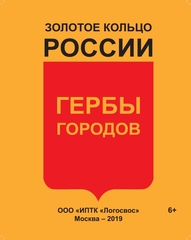 ЗОЛОТОЕ КОЛЬЦО
РОССИИ

ГЕРБЫ
ГОРОДОВ

ООО «ИПТК «Логосвос»
Москва – 2019

6+